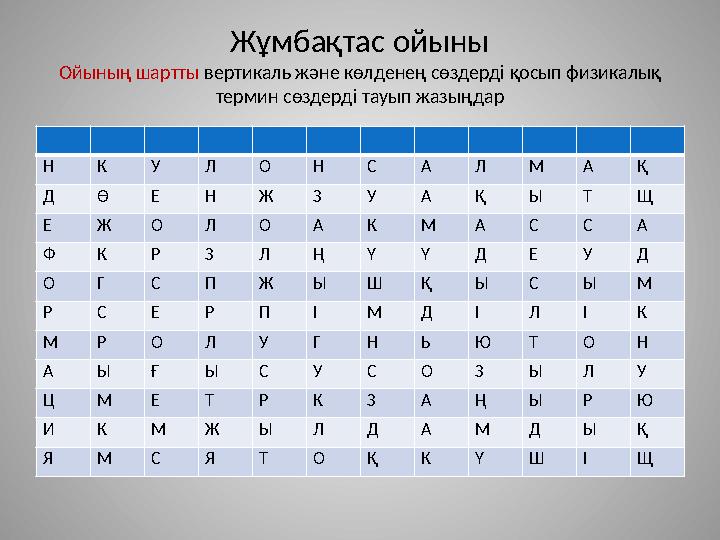 Жұмбақтас ойыны

Ойының шартты вертикаль және көлденең сөздерді қосып физикалық термин сөздерді тауып жазыңдар

| | | | | | | | | | | | |
|---|---|---|---|---|---|---|---|---|---|---|---|
| Н | К | У | Л | О | Н | С | А | Л | М | А | Қ |
| Д | Ө | Е | Н | Ж | З | У | А | Қ | Ы | Т | Щ |
| Е | Ж | О | Л | О | А | К | М | А | С | С | А |
| Ф | К | Р | З | Л | Ң | Ү | Ү | Д | Е | У | Д |
| О | Г | С | П | Ж | Ы | Ш | Қ | Ы | С | Ы | М |
| Р | С | Е | Р | П | І | М | Д | І | Л | І | К |
| М | Р | О | Л | У | Г | Н | Ь | Ю | Т | О | Н |
| А | Ы | Ғ | Ы | С | У | С | О | З | Ы | Л | У |
| Ц | М | Е | Т | Р | К | З | А | Ң | Ы | Р | Ю |
| И | К | М | Ж | Ы | Л | Д | А | М | Д | Ы | Қ |
| Я | М | С | Я | Т | О | Қ | К | Ү | Ш | І | Щ |